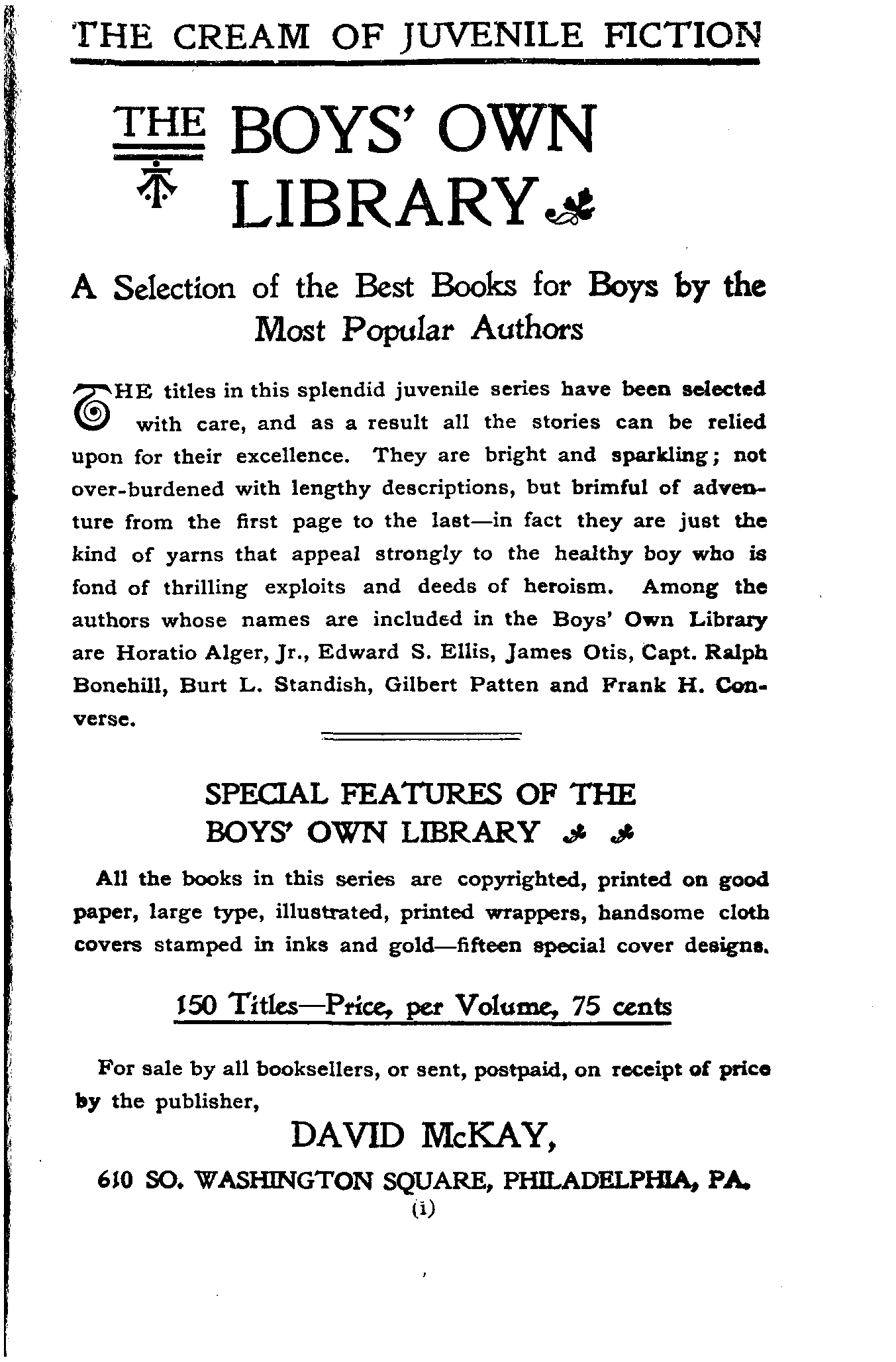 THE CREAM OF JUVENILE FICTION

THE BOYS' OWN LIBRARY

A Selection of the Best Books for Boys by the Most Popular Authors

THE titles in this splendid juvenile series have been selected with care, and as a result all the stories can be relied upon for their excellence. They are bright and sparkling; not over-burdened with lengthy descriptions, but brimful of adventure from the first page to the last—in fact they are just the kind of yarns that appeal strongly to the healthy boy who is fond of thrilling exploits and deeds of heroism. Among the authors whose names are included in the Boys' Own Library are Horatio Alger, Jr., Edward S. Ellis, James Otis, Capt. Ralph Bonehill, Burt L. Standish, Gilbert Patten and Frank H. Converse.

SPECIAL FEATURES OF THE BOYS' OWN LIBRARY

All the books in this series are copyrighted, printed on good paper, large type, illustrated, printed wrappers, handsome cloth covers stamped in inks and gold—fifteen special cover designs.

150 Titles—Price, per Volume, 75 cents

For sale by all booksellers, or sent, postpaid, on receipt of price by the publisher,

DAVID McKAY,

610 SO. WASHINGTON SQUARE, PHILADELPHIA, PA.

(i)